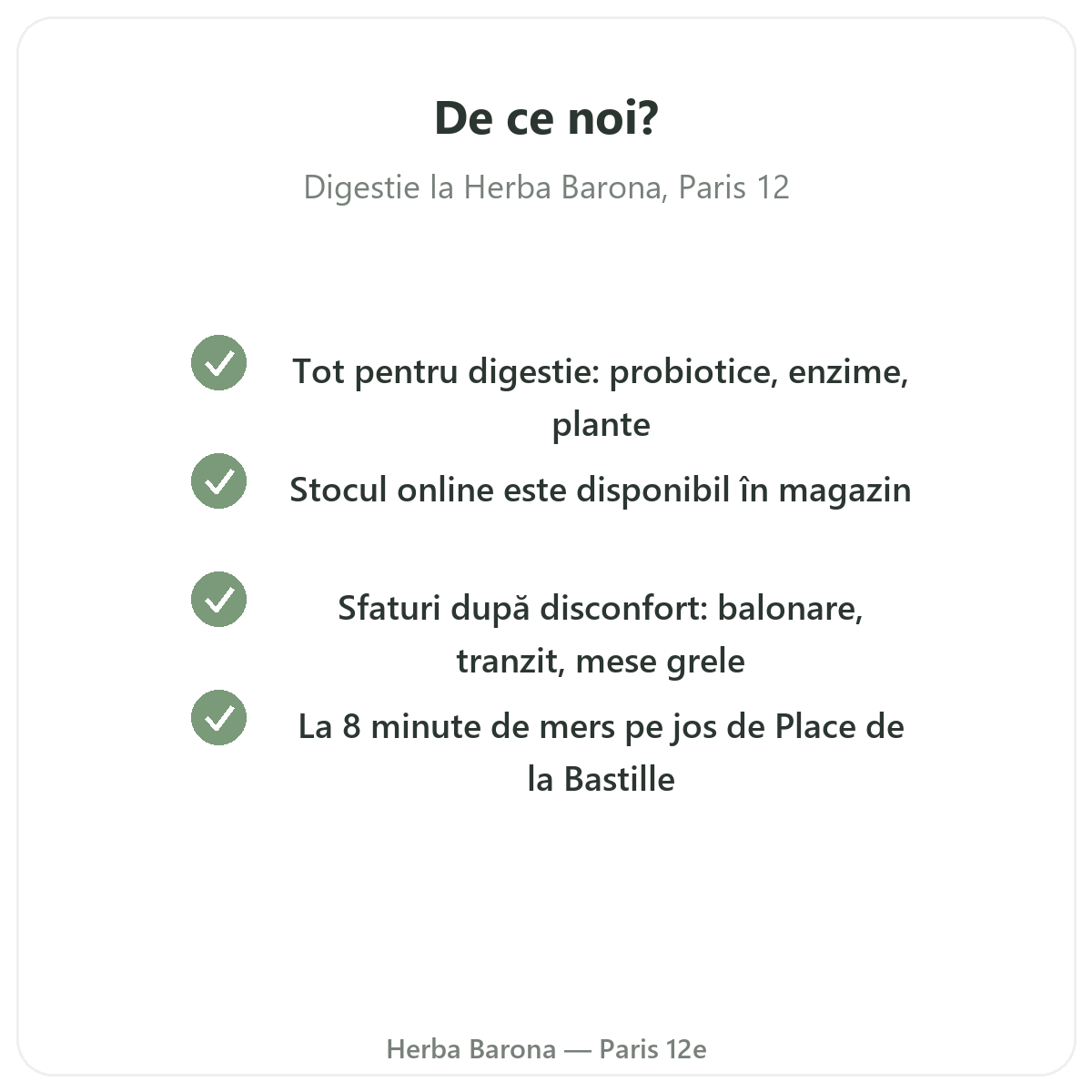 De ce noi?

Digestie la Herba Barona, Paris 12

Tot pentru digestie: probiotice, enzime, plante

Stocul online este disponibil în magazin

Sfaturi după disconfort: balonare, tranzit, mese grele

La 8 minute de mers pe jos de Place de la Bastille

Herba Barona — Paris 12e